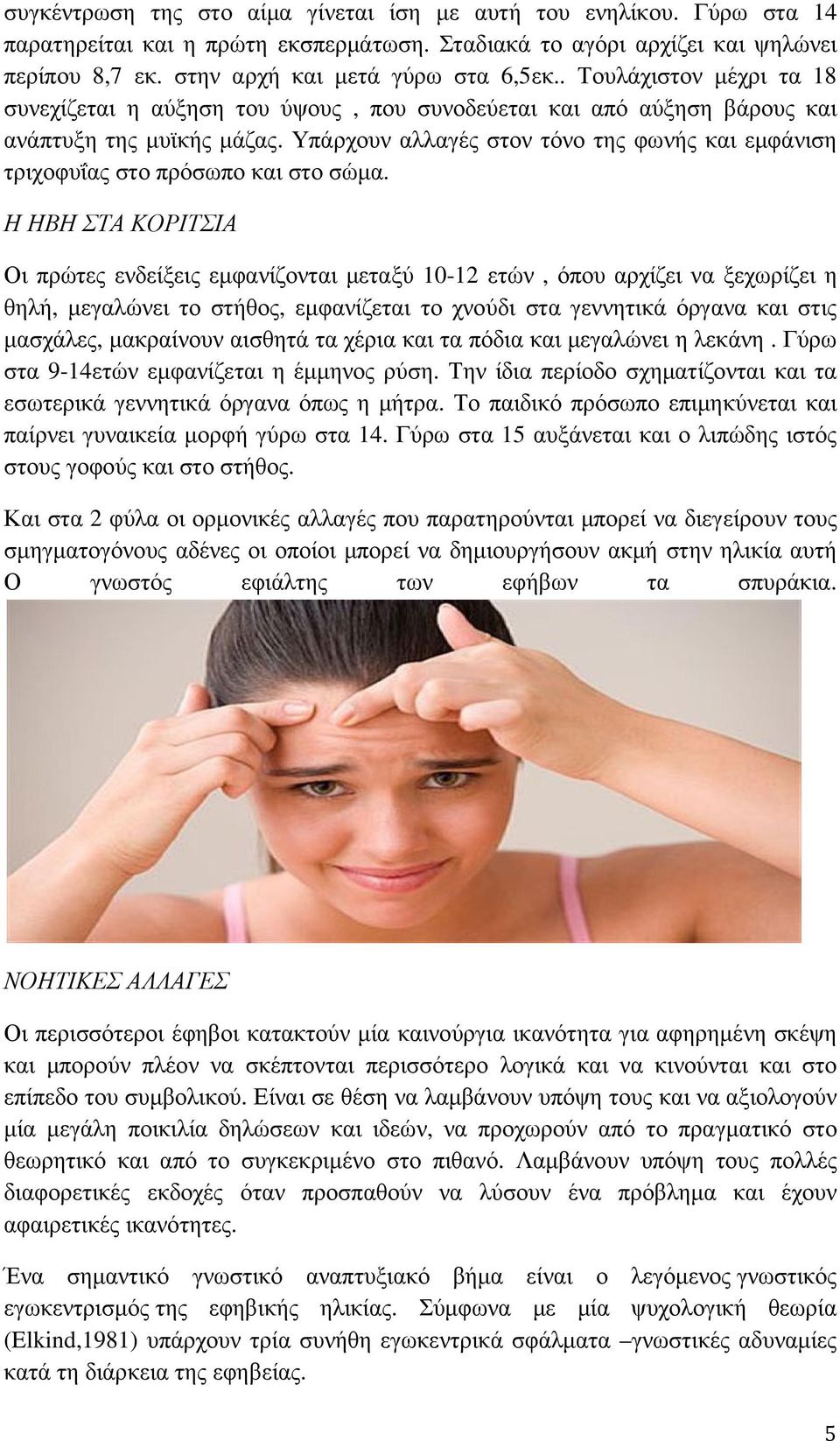 συγκέντρωση της στο αίμα γίνεται ίση με αυτή του ενηλίκου. Γύρω στα 14 παρατηρείται και η πρώτη εκσπερμάτωση. Σταδιακά το αγόρι αρχίζει και ψηλώνει περίπου 8,7 εκ. στην αρχή και μετά γύρω στα 6,5εκ.. Τουλάχιστον μέχρι τα 18 συνεχίζεται η αύξηση του ύψους , που συνοδεύεται και από αύξηση βάρους και ανάπτυξη της μυϊκής μάζας. Υπάρχουν αλλαγές στον τόνο της φωνής και εμφάνιση τριχοφυΐας στο πρόσωπο και στο σώμα.

Η ΗΒΗ ΣΤΑ ΚΟΡΙΤΣΙΑ

Οι πρώτες ενδείξεις εμφανίζονται μεταξύ 10-12 ετών , όπου αρχίζει να ξεχωρίζει η θηλή, μεγαλώνει το στήθος, εμφανίζεται το χνούδι στα γεννητικά όργανα και στις μασχάλες, μακραίνουν αισθητά τα χέρια και τα πόδια και μεγαλώνει η λεκάνη . Γύρω στα 9-14ετών εμφανίζεται η έμμηνος ρύση. Την ίδια περίοδο σχηματίζονται και τα εσωτερικά γεννητικά όργανα όπως η μήτρα. Το παιδικό πρόσωπο επιμηκύνεται και παίρνει γυναικεία μορφή γύρω στα 14. Γύρω στα 15 αυξάνεται και ο λιπώδης ιστός στους γοφούς και στο στήθος.

Και στα 2 φύλα οι ορμονικές αλλαγές που παρατηρούνται μπορεί να διεγείρουν τους σμηγματογόνους αδένες οι οποίοι μπορεί να δημιουργήσουν ακμή στην ηλικία αυτή Ο γνωστός εφιάλτης των εφήβων τα σπυράκια.

ΝΟΗΤΙΚΕΣ ΑΛΛΑΓΕΣ

Οι περισσότεροι έφηβοι κατακτούν μία καινούργια ικανότητα για αφηρημένη σκέψη και μπορούν πλέον να σκέπτονται περισσότερο λογικά και να κινούνται και στο επίπεδο του συμβολικού. Είναι σε θέση να λαμβάνουν υπόψη τους και να αξιολογούν μία μεγάλη ποικιλία δηλώσεων και ιδεών, να προχωρούν από το πραγματικό στο θεωρητικό και από το συγκεκριμένο στο πιθανό. Λαμβάνουν υπόψη τους πολλές διαφορετικές εκδοχές όταν προσπαθούν να λύσουν ένα πρόβλημα και έχουν αφαιρετικές ικανότητες.

Ένα σημαντικό γνωστικό αναπτυξιακό βήμα είναι ο λεγόμενος γνωστικός εγωκεντρισμός της εφηβικής ηλικίας. Σύμφωνα με μία ψυχολογική θεωρία (Elkind,1981) υπάρχουν τρία συνήθη εγωκεντρικά σφάλματα –γνωστικές αδυναμίες κατά τη διάρκεια της εφηβείας.

5